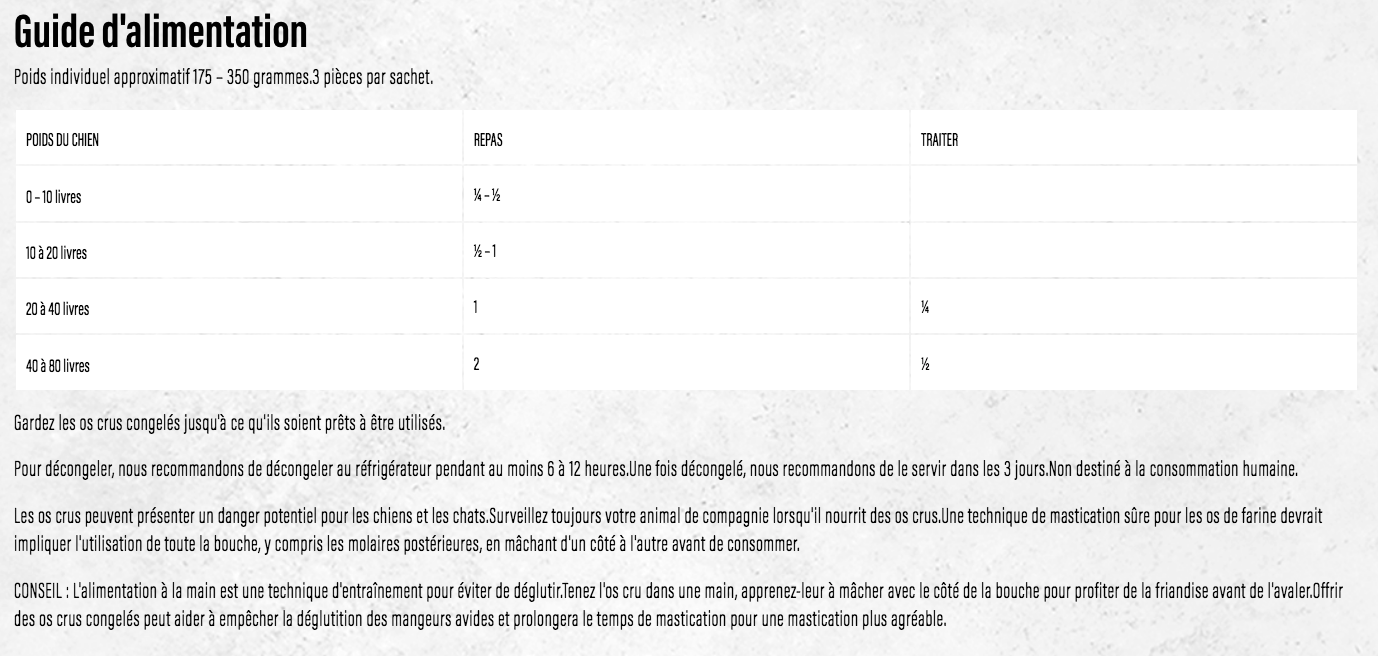 Guide d'alimentation

Poids individuel approximatif 175 – 350 grammes.3 pièces par sachet.

| POIDS DU CHIEN | REPAS | TRAITER |
|---|---|---|
| 0 – 10 livres | ¼ – ½ | |
| 10 à 20 livres | ½ – 1 | |
| 20 à 40 livres | 1 | ¼ |
| 40 à 80 livres | 2 | ½ |

Gardez les os crus congelés jusqu'à ce qu'ils soient prêts à être utilisés.

Pour décongeler, nous recommandons de décongeler au réfrigérateur pendant au moins 6 à 12 heures.Une fois décongelé, nous recommandons de le servir dans les 3 jours.Non destiné à la consommation humaine.

Les os crus peuvent présenter un danger potentiel pour les chiens et les chats.Surveillez toujours votre animal de compagnie lorsqu'il nourrit des os crus.Une technique de mastication sûre pour les os de farine devrait impliquer l'utilisation de toute la bouche, y compris les molaires postérieures, en mâchant d'un côté à l'autre avant de consommer.

CONSEIL : L'alimentation à la main est une technique d'entraînement pour éviter de déglutir.Tenez l'os cru dans une main, apprenez-leur à mâcher avec le côté de la bouche pour profiter de la friandise avant de l'avaler.Offrir des os crus congelés peut aider à empêcher la déglutition des mangeurs avides et prolongera le temps de mastication pour une mastication plus agréable.